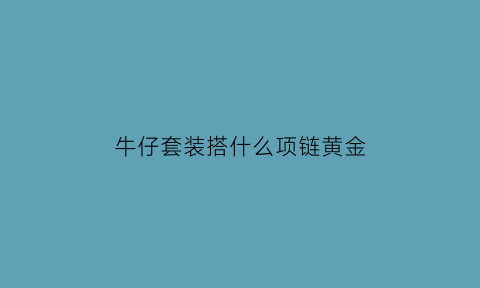 牛仔套装搭什么项链黄金